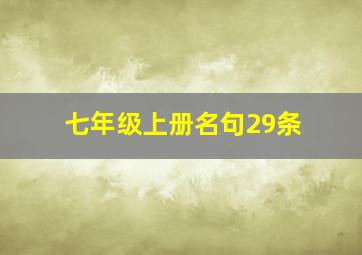 七年级上册名句29条